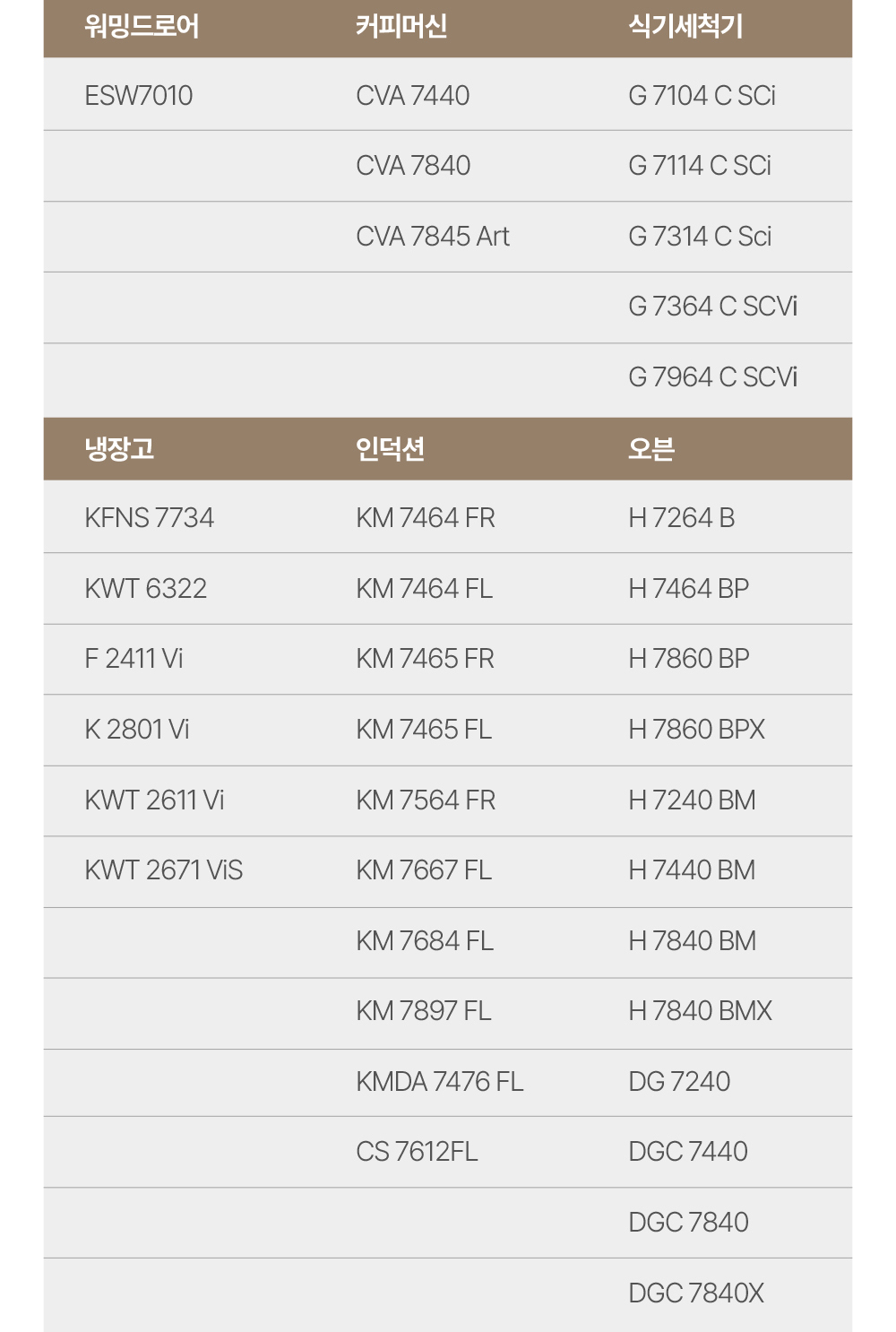 | 워밍드로어 | 커피머신 | 식기세척기 |
|---|---|---|
| ESW7010 | CVA 7440 | G 7104 C SCi |
| | CVA 7840 | G 7114 C SCi |
| | CVA 7845 Art | G 7314 C Sci |
| | | G 7364 C SCVi |
| | | G 7964 C SCVi |

| 냉장고 | 인덕션 | 오븐 |
|---|---|---|
| KFNS 7734 | KM 7464 FR | H 7264 B |
| KWT 6322 | KM 7464 FL | H 7464 BP |
| F 2411 Vi | KM 7465 FR | H 7860 BP |
| K 2801 Vi | KM 7465 FL | H 7860 BPX |
| KWT 2611 Vi | KM 7564 FR | H 7240 BM |
| KWT 2671 ViS | KM 7667 FL | H 7440 BM |
| | KM 7684 FL | H 7840 BM |
| | KM 7897 FL | H 7840 BMX |
| | KMDA 7476 FL | DG 7240 |
| | CS 7612FL | DGC 7440 |
| | | DGC 7840 |
| | | DGC 7840X |